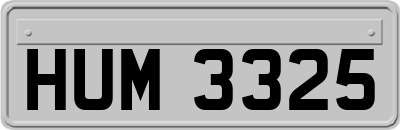 HUM 3325